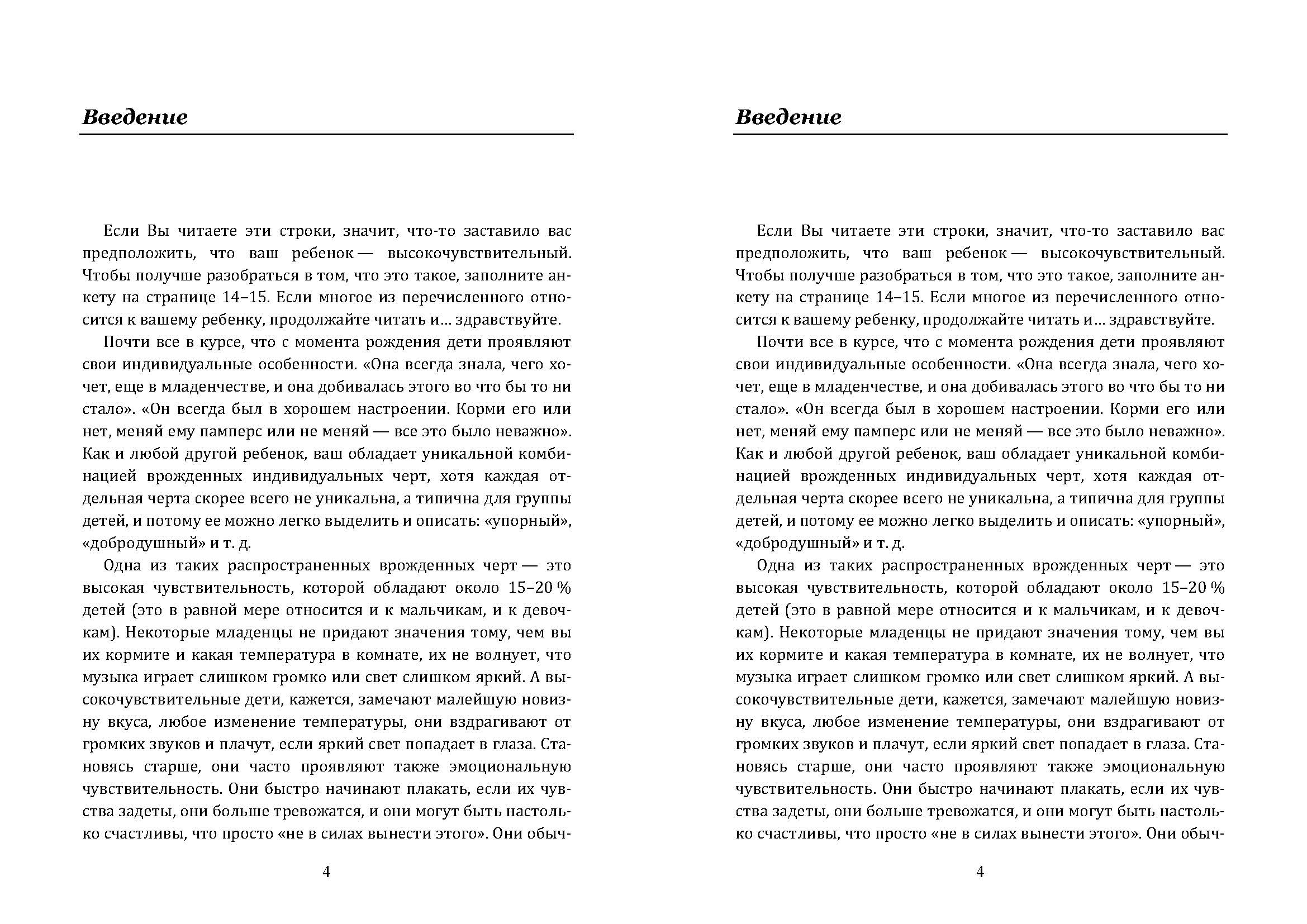 Введение

Если Вы читаете эти строки, значит, что-то заставило вас предположить, что ваш ребенок — высокочувствительный. Чтобы получше разобраться в том, что это такое, заполните анкету на странице 14–15. Если многое из перечисленного относится к вашему ребенку, продолжайте читать и... здравствуйте.

Почти все в курсе, что с момента рождения дети проявляют свои индивидуальные особенности. «Она всегда знала, чего хочет, еще в младенчестве, и она добивалась этого во что бы то ни стало». «Он всегда был в хорошем настроении. Корми его или нет, меняй ему памперс или не меняй — все это было неважно». Как и любой другой ребенок, ваш обладает уникальной комбинацией врожденных индивидуальных черт, хотя каждая отдельная черта скорее всего не уникальна, а типична для группы детей, и потому ее можно легко выделить и описать: «упорный», «добродушный» и т. д.

Одна из таких распространенных врожденных черт — это высокая чувствительность, которой обладают около 15–20 % детей (это в равной мере относится и к мальчикам, и к девочкам). Некоторые младенцы не придают значения тому, чем вы их кормите и какая температура в комнате, их не волнует, что музыка играет слишком громко или свет слишком яркий. А высокочувствительные дети, кажется, замечают малейшую новизну вкуса, любое изменение температуры, они вздрагивают от громких звуков и плачут, если яркий свет попадает в глаза. Становясь старше, они часто проявляют также эмоциональную чувствительность. Они быстро начинают плакать, если их чувства задеты, они больше тревожатся, и они могут быть настолько счастливы, что просто «не в силах вынести этого». Они обыч-

4

Введение

Если Вы читаете эти строки, значит, что-то заставило вас предположить, что ваш ребенок — высокочувствительный. Чтобы получше разобраться в том, что это такое, заполните анкету на странице 14–15. Если многое из перечисленного относится к вашему ребенку, продолжайте читать и... здравствуйте.

Почти все в курсе, что с момента рождения дети проявляют свои индивидуальные особенности. «Она всегда знала, чего хочет, еще в младенчестве, и она добивалась этого во что бы то ни стало». «Он всегда был в хорошем настроении. Корми его или нет, меняй ему памперс или не меняй — все это было неважно». Как и любой другой ребенок, ваш обладает уникальной комбинацией врожденных индивидуальных черт, хотя каждая отдельная черта скорее всего не уникальна, а типична для группы детей, и потому ее можно легко выделить и описать: «упорный», «добродушный» и т. д.

Одна из таких распространенных врожденных черт — это высокая чувствительность, которой обладают около 15–20 % детей (это в равной мере относится и к мальчикам, и к девочкам). Некоторые младенцы не придают значения тому, чем вы их кормите и какая температура в комнате, их не волнует, что музыка играет слишком громко или свет слишком яркий. А высокочувствительные дети, кажется, замечают малейшую новизну вкуса, любое изменение температуры, они вздрагивают от громких звуков и плачут, если яркий свет попадает в глаза. Становясь старше, они часто проявляют также эмоциональную чувствительность. Они быстро начинают плакать, если их чувства задеты, они больше тревожатся, и они могут быть настолько счастливы, что просто «не в силах вынести этого». Они обыч-

4